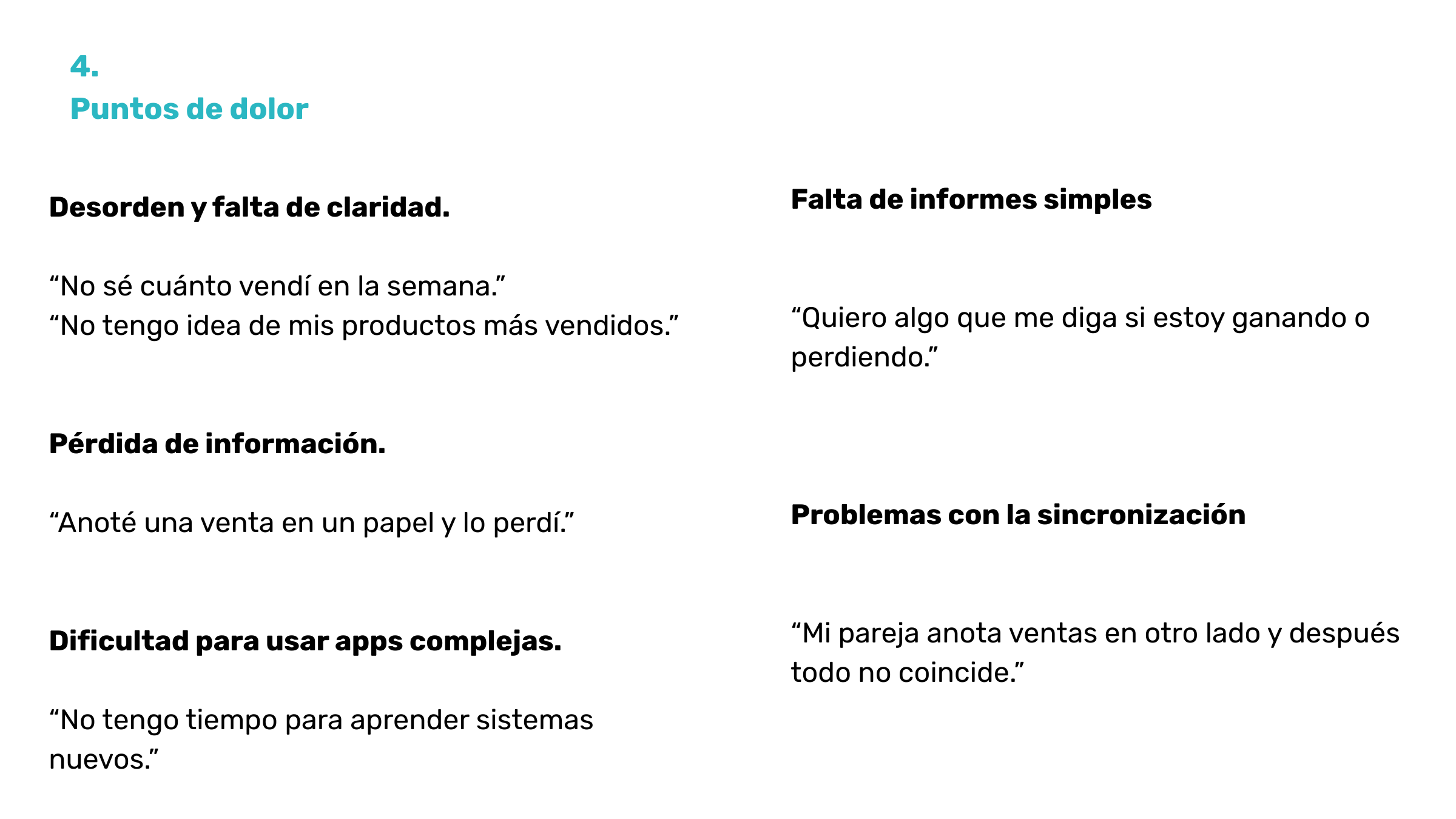 4.
Puntos de dolor

Desorden y falta de claridad.

“No sé cuánto vendí en la semana.”
“No tengo idea de mis productos más vendidos.”

Pérdida de información.

“Anoté una venta en un papel y lo perdí.”

Dificultad para usar apps complejas.

“No tengo tiempo para aprender sistemas nuevos.”

Falta de informes simples

“Quiero algo que me diga si estoy ganando o perdiendo.”

Problemas con la sincronización

“Mi pareja anota ventas en otro lado y después todo no coincide.”